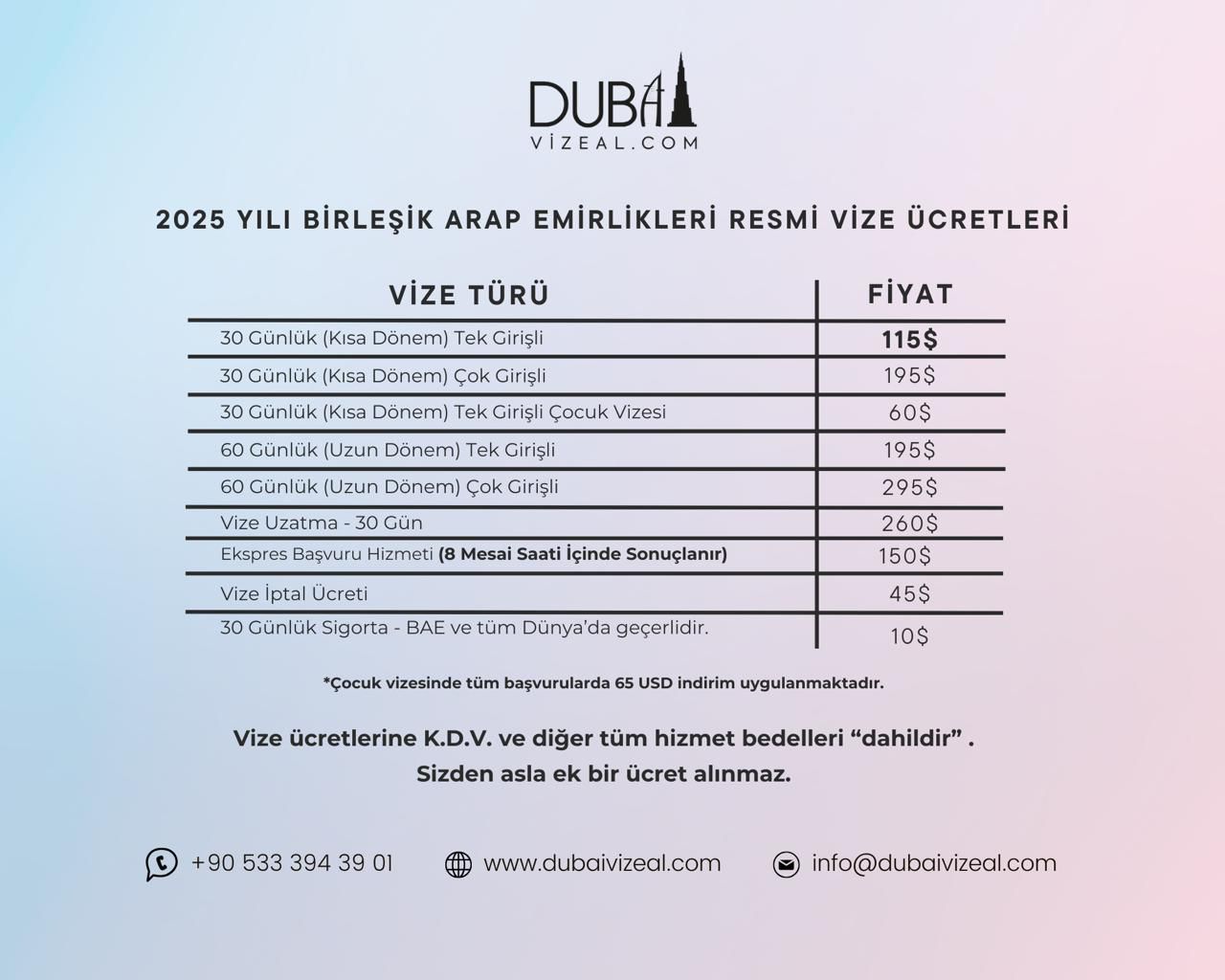 DUBAI
VİZEAL.COM

2025 YILI BİRLEŞİK ARAP EMİRLİKLERİ RESMİ VİZE ÜCRETLERİ

| VİZE TÜRÜ | FİYAT |
|---|---|
| 30 Günlük (Kısa Dönem) Tek Girişli | 115$ |
| 30 Günlük (Kısa Dönem) Çok Girişli | 195$ |
| 30 Günlük (Kısa Dönem) Tek Girişli Çocuk Vizesi | 60$ |
| 60 Günlük (Uzun Dönem) Tek Girişli | 195$ |
| 60 Günlük (Uzun Dönem) Çok Girişli | 295$ |
| Vize Uzatma - 30 Gün | 260$ |
| Ekspres Başvuru Hizmeti (8 Mesai Saati İçinde Sonuçlanır) | 150$ |
| Vize İptal Ücreti | 45$ |
| 30 Günlük Sigorta - BAE ve tüm Dünya'da geçerlidir. | 10$ |

*Çocuk vizesinde tüm başvurularda 65 USD indirim uygulanmaktadır.

Vize ücretlerine K.D.V. ve diğer tüm hizmet bedelleri "dahildir" .
Sizden asla ek bir ücret alınmaz.

+90 533 394 39 01 www.dubaivizeal.com info@dubaivizeal.com